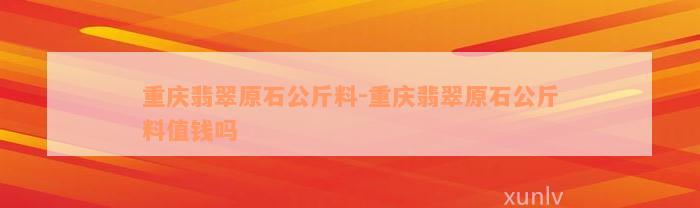 重庆翡翠原石公斤料-重庆翡翠原石公斤料值钱吗

xunlv